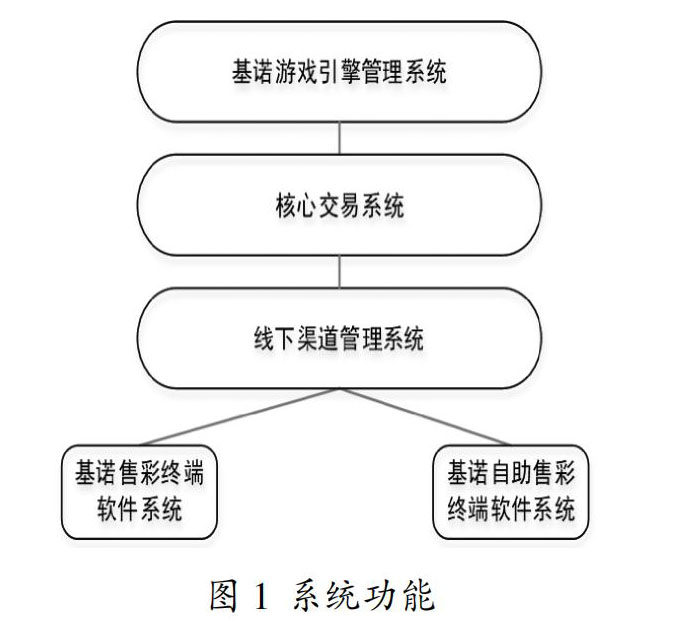 基诺游戏引擎管理系统

核心交易系统

线下渠道管理系统

基诺售彩终端软件系统

基诺自助售彩终端软件系统

图 1 系统功能